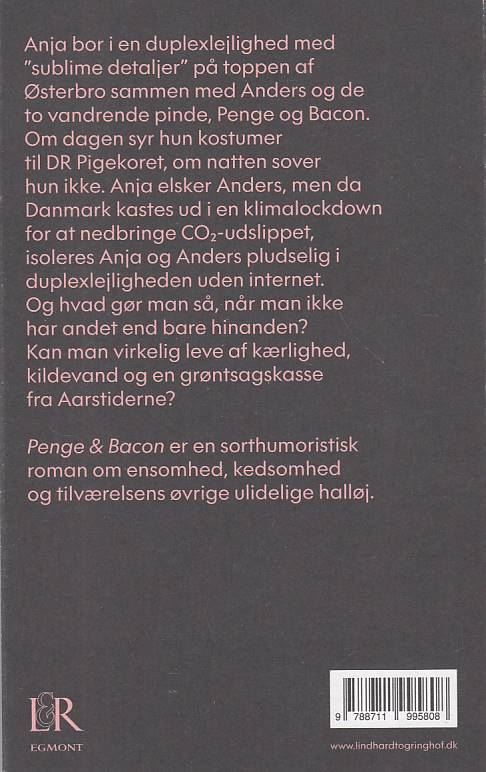 Anja bor i en duplexlejlighed med "sublime detaljer" på toppen af Østerbro sammen med Anders og de to vandrende pinde, Penge og Bacon. Om dagen syr hun kostumer til DR Pigekoret, om natten sover hun ikke. Anja elsker Anders, men da Danmark kastes ud i en klimalockdown for at nedbringe $CO_2$-udslippet, isoleres Anja og Anders pludselig i duplexlejligheden uden internet. Og hvad gør man så, når man ikke har andet end bare hinanden? Kan man virkelig leve af kærlighed, kildevand og en grøntsagskasse fra Aarstiderne?

Penge & Bacon er en sorthumoristisk roman om ensomhed, kedsomhed og tilværelsens øvrige ulidelige halløj.

L&R
EGMONT

9 788711 995808

www.lindhardtogringhof.dk